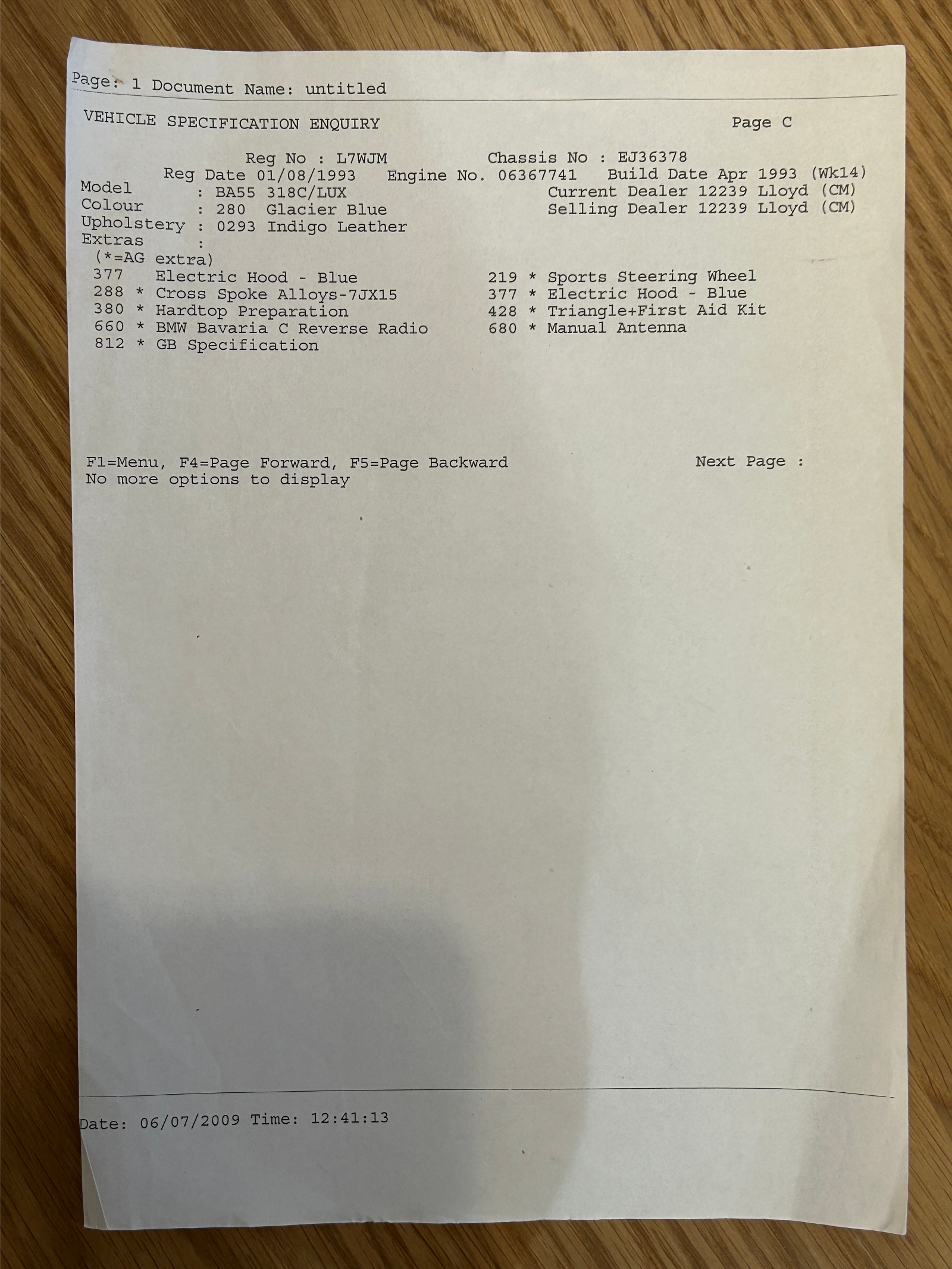 Page: 1 Document Name: untitled

VEHICLE SPECIFICATION ENQUIRY Page C

Reg No : L7WJM Chassis No : EJ36378
Reg Date 01/08/1993 Engine No. 06367741 Build Date Apr 1993 (Wk14)
Model : BA55 318C/LUX Current Dealer 12239 Lloyd (CM)
Colour : 280 Glacier Blue Selling Dealer 12239 Lloyd (CM)
Upholstery : 0293 Indigo Leather
Extras :
(*=AG extra)
377 Electric Hood - Blue
288 * Cross Spoke Alloys-7JX15
380 * Hardtop Preparation
660 * BMW Bavaria C Reverse Radio
812 * GB Specification
219 * Sports Steering Wheel
377 * Electric Hood - Blue
428 * Triangle+First Aid Kit
680 * Manual Antenna

F1=Menu, F4=Page Forward, F5=Page Backward Next Page :
No more options to display

Date: 06/07/2009 Time: 12:41:13